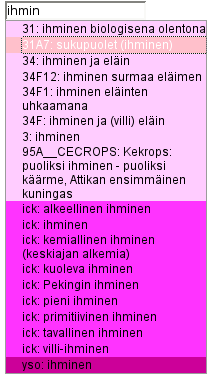 ihmin

31: ihminen biologisena olentona
31A7: sukupuolet (ihminen)
34: ihminen ja eläin
34F12: ihminen surmaa eläimen
34F1: ihminen eläinten uhkaamana
34F: ihminen ja (villi) eläin
3: ihminen
95A__CECROPS: Kekrops: puoliksi ihminen - puoliksi käärme, Attikan ensimmäinen kuningas
ick: alkeellinen ihminen
ick: ihminen
ick: kemiallinen ihminen (keskiajan alkemia)
ick: kuoleva ihminen
ick: Pekingin ihminen
ick: pieni ihminen
ick: primitiivinen ihminen
ick: tavallinen ihminen
ick: villi-ihminen
yso: ihminen